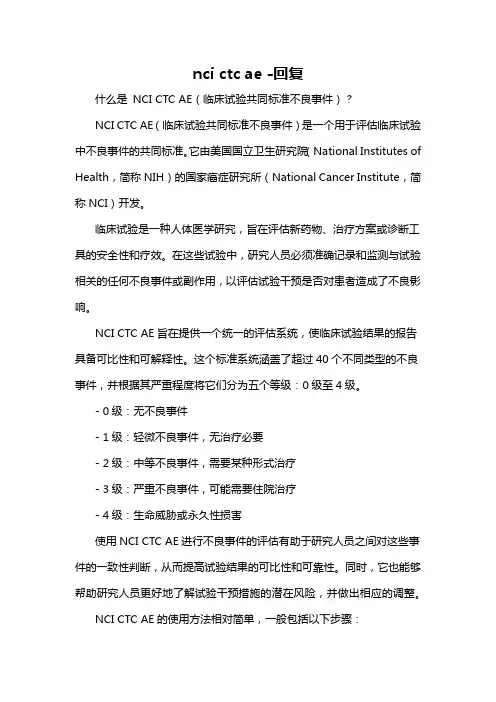 nci ctc ae -回复

什么是 NCI CTC AE（临床试验共同标准不良事件）？

NCI CTC AE（临床试验共同标准不良事件）是一个用于评估临床试验中不良事件的共同标准。它由美国国立卫生研究院（National Institutes of Health，简称 NIH）的国家癌症研究所（National Cancer Institute，简称 NCI）开发。

临床试验是一种人体医学研究，旨在评估新药物、治疗方案或诊断工具的安全性和疗效。在这些试验中，研究人员必须准确记录和监测与试验相关的任何不良事件或副作用，以评估试验干预是否对患者造成了不良影响。

NCI CTC AE 旨在提供一个统一的评估系统，使临床试验结果的报告具备可比性和可解释性。这个标准系统涵盖了超过 40 个不同类型的不良事件，并根据其严重程度将它们分为五个等级：0 级至 4 级。

- 0 级：无不良事件

- 1 级：轻微不良事件，无治疗必要

- 2 级：中等不良事件，需要某种形式治疗

- 3 级：严重不良事件，可能需要住院治疗

- 4 级：生命威胁或永久性损害

使用 NCI CTC AE 进行不良事件的评估有助于研究人员之间对这些事件的一致性判断，从而提高试验结果的可比性和可靠性。同时，它也能够帮助研究人员更好地了解试验干预措施的潜在风险，并做出相应的调整。

NCI CTC AE 的使用方法相对简单，一般包括以下步骤：